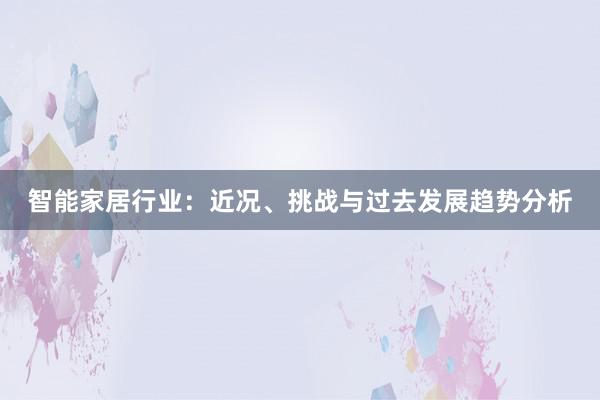 智能家居行业：近况、挑战与过去发展趋势分析